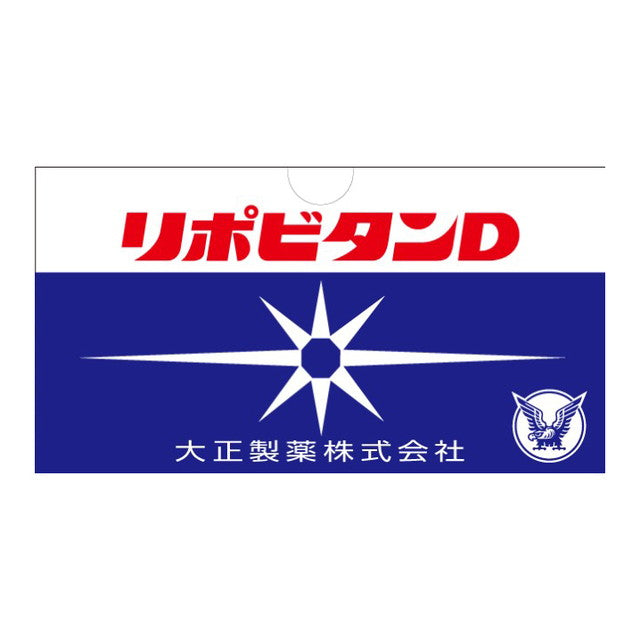 リポビタンD

大正製薬株式会社